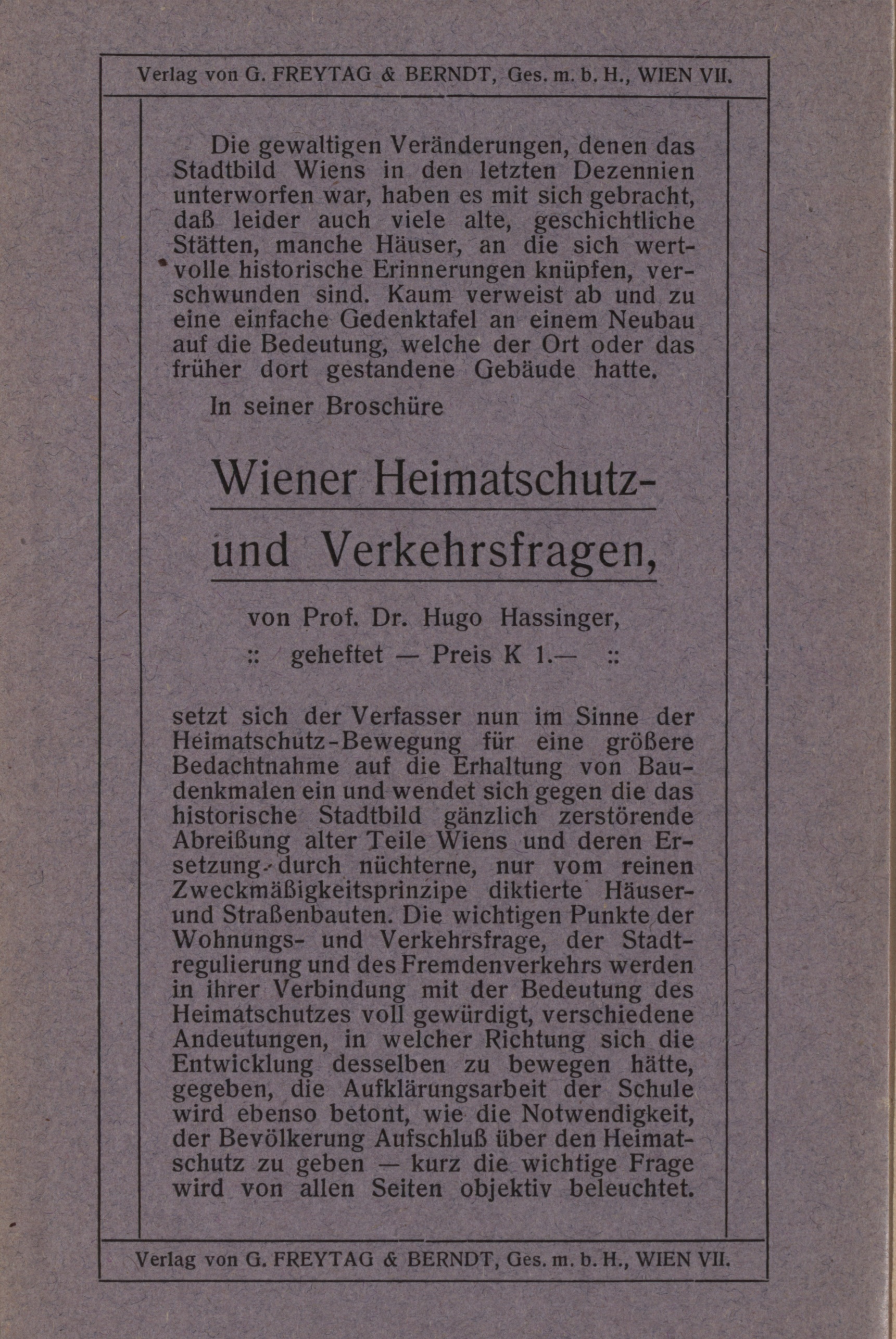 Verlag von G. FREYTAG & BERNDT, Ges. m. b. H., WIEN VII.

Die gewaltigen Veränderungen, denen das Stadtbild Wiens in den letzten Dezennien unterworfen war, haben es mit sich gebracht, daß leider auch viele alte, geschichtliche Stätten, manche Häuser, an die sich wertvolle historische Erinnerungen knüpfen, verschwunden sind. Kaum verweist ab und zu eine einfache Gedenktafel an einem Neubau auf die Bedeutung, welche der Ort oder das früher dort gestandene Gebäude hatte.

In seiner Broschüre

Wiener Heimatschutz- und Verkehrsfragen,

von Prof. Dr. Hugo Hassinger,

:: geheftet — Preis K 1.— ::

setzt sich der Verfasser nun im Sinne der Heimatschutz-Bewegung für eine größere Bedachtnahme auf die Erhaltung von Baudenkmalen ein und wendet sich gegen die das historische Stadtbild gänzlich zerstörende Abreißung alter Teile Wiens und deren Ersetzung durch nüchterne, nur vom reinen Zweckmäßigkeitsprinzipe diktierte Häuser- und Straßenbauten. Die wichtigen Punkte der Wohnungs- und Verkehrsfrage, der Stadtregulierung und des Fremdenverkehrs werden in ihrer Verbindung mit der Bedeutung des Heimatschutzes voll gewürdigt, verschiedene Andeutungen, in welcher Richtung sich die Entwicklung desselben zu bewegen hätte, gegeben, die Aufklärungsarbeit der Schule wird ebenso betont, wie die Notwendigkeit, der Bevölkerung Aufschluß über den Heimatschutz zu geben — kurz die wichtige Frage wird von allen Seiten objektiv beleuchtet.

Verlag von G. FREYTAG & BERNDT, Ges. m. b. H., WIEN VII.